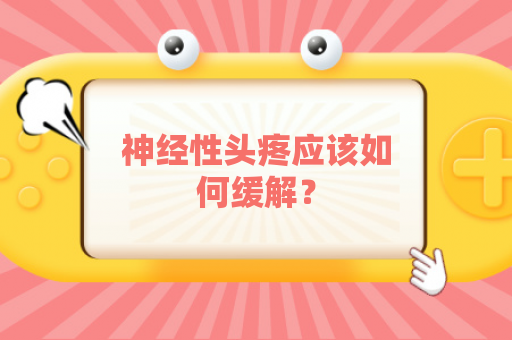 神经性头疼应该如何缓解？